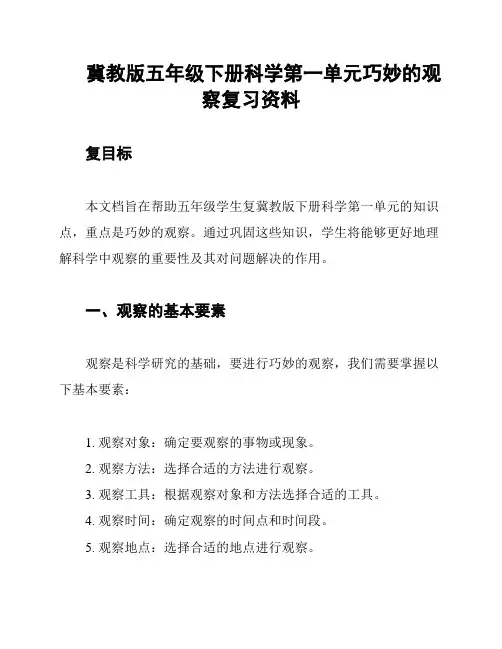 冀教版五年级下册科学第一单元巧妙的观察复习资料

复目标

本文档旨在帮助五年级学生复冀教版下册科学第一单元的知识点，重点是巧妙的观察。通过巩固这些知识，学生将能够更好地理解科学中观察的重要性及其对问题解决的作用。

一、观察的基本要素

观察是科学研究的基础，要进行巧妙的观察，我们需要掌握以下基本要素：

1. 观察对象：确定要观察的事物或现象。
2. 观察方法：选择合适的方法进行观察。
3. 观察工具：根据观察对象和方法选择合适的工具。
4. 观察时间：确定观察的时间点和时间段。
5. 观察地点：选择合适的地点进行观察。